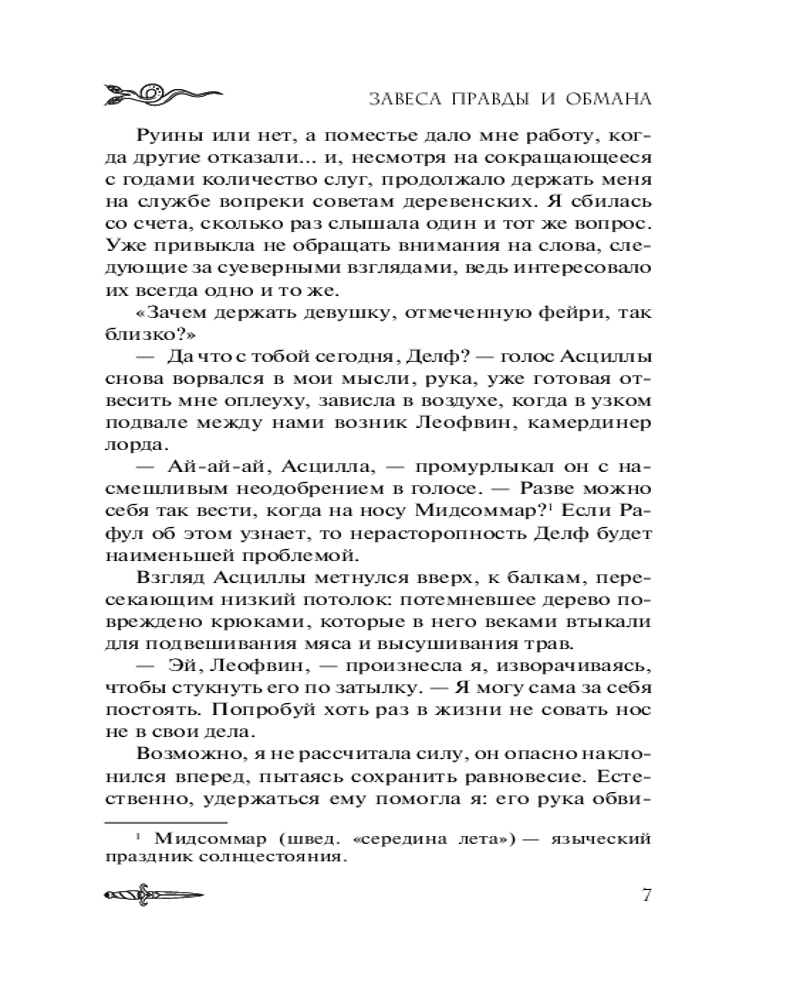 ЗАВЕСА ПРАВДЫ И ОБМАНА

Руины или нет, а поместье дало мне работу, когда другие отказали... и, несмотря на сокращающееся с годами количество слуг, продолжало держать меня на службе вопреки советам деревенских. Я сбилась со счета, сколько раз слышала один и тот же вопрос. Уже привыкла не обращать внимания на слова, следующие за суеверными взглядами, ведь интересовало их всегда одно и то же.

«Зачем держать девушку, отмеченную фейри, так близко?»

— Да что с тобой сегодня, Делф? — голос Асциллы снова ворвался в мои мысли, рука, уже готовая отвесить мне оплеуху, зависла в воздухе, когда в узком подвале между нами возник Леофвин, камердинер лорда.

— Ай-ай-ай, Асцилла, — промурлыкал он с насмешливым неодобрением в голосе. — Разве можно себя так вести, когда на носу Мидсоммар?$^1$ Если Рафул об этом узнает, то нерасторопность Делф будет наименьшей проблемой.

Взгляд Асциллы метнулся вверх, к балкам, пересекающим низкий потолок: потемневшее дерево повреждено крюками, которые в него веками втыкали для подвешивания мяса и высушивания трав.

— Эй, Леофвин, — произнесла я, изворачиваясь, чтобы стукнуть его по затылку. — Я могу сама за себя постоять. Попробуй хоть раз в жизни не совать нос не в свои дела.

Возможно, я не рассчитала силу, он опасно наклонился вперед, пытаясь сохранить равновесие. Естественно, удержаться ему помогла я: его рука обви-

$^1$ Мидсоммар (швед. «середина лета») — языческий праздник солнцестояния.

7